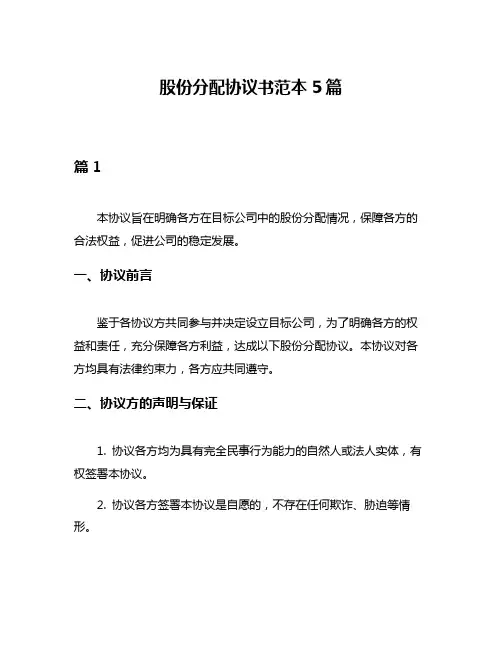 股份分配协议书范本 5 篇

篇 1

本协议旨在明确各方在目标公司中的股份分配情况，保障各方的合法权益，促进公司的稳定发展。

一、协议前言

鉴于各协议方共同参与并决定设立目标公司，为了明确各方的权益和责任，充分保障各方利益，达成以下股份分配协议。本协议对各方均具有法律约束力，各方应共同遵守。

二、协议方的声明与保证

1. 协议各方均为具有完全民事行为能力的自然人或法人实体，有权签署本协议。

2. 协议各方签署本协议是自愿的，不存在任何欺诈、胁迫等情形。